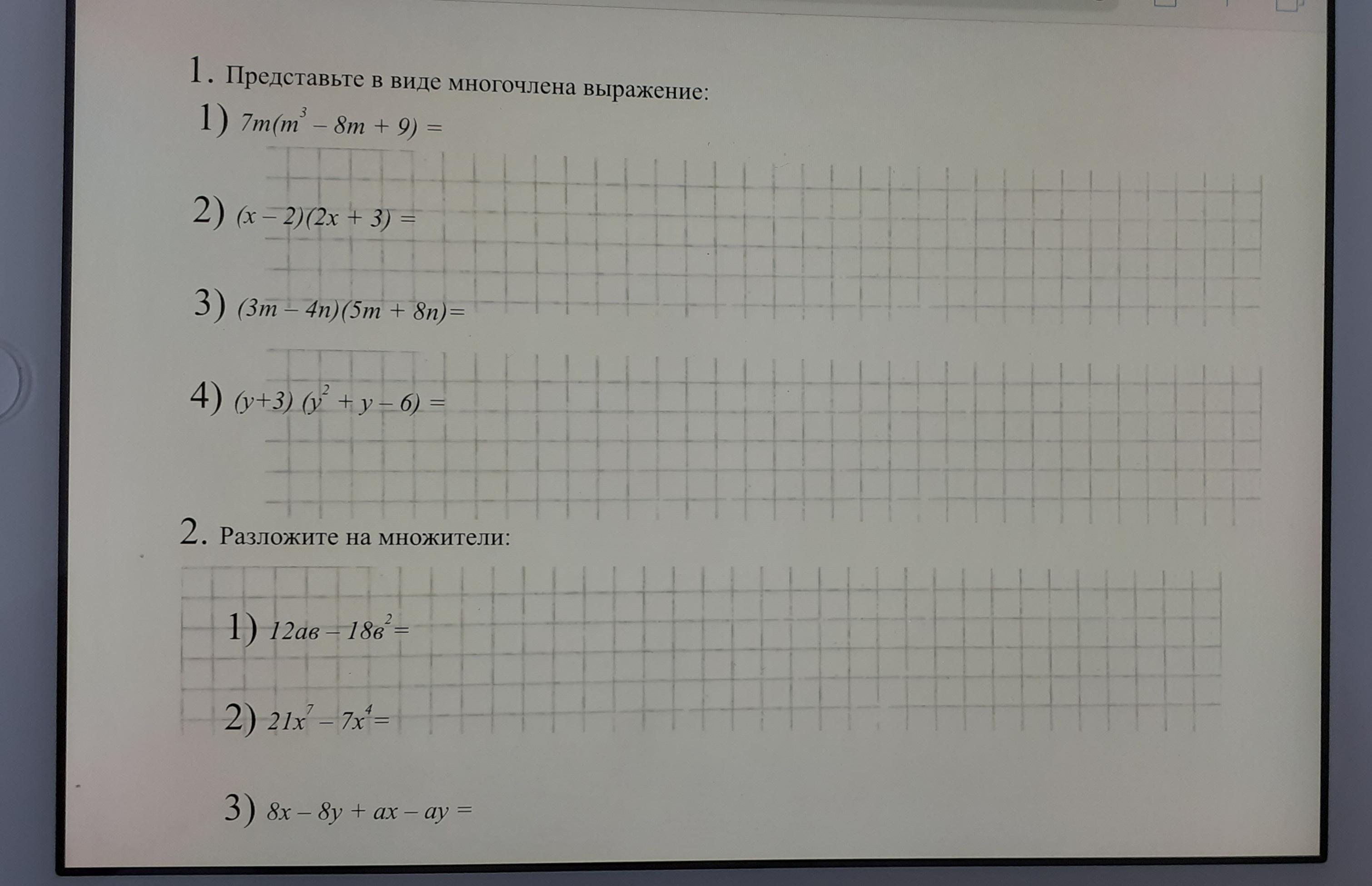 1. Представьте в виде многочлена выражение:

1) $7m(m^3 - 8m + 9) =$

2) $(x - 2)(2x + 3) =$

3) $(3m - 4n)(5m + 8n)=$

4) $(y+3)(y^2 + y - 6) =$

2. Разложите на множители:

1) $12ав - 18в^2=$

2) $21x^7 - 7x^4=$

3) $8x - 8y + ax - ay =$